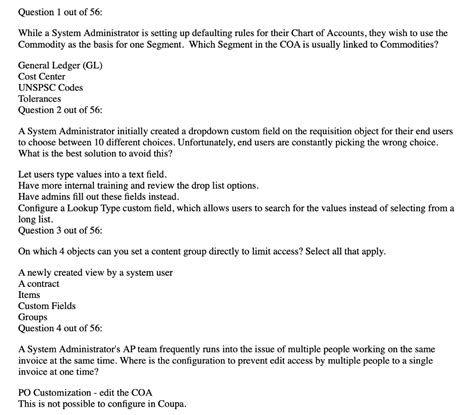 Question 1 out of 56:

While a System Administrator is setting up defaulting rules for their Chart of Accounts, they wish to use the Commodity as the basis for one Segment. Which Segment in the COA is usually linked to Commodities?

General Ledger (GL)
Cost Center
UNSPSC Codes
Tolerances
Question 2 out of 56:

A System Administrator initially created a dropdown custom field on the requisition object for their end users to choose between 10 different choices. Unfortunately, end users are constantly picking the wrong choice. What is the best solution to avoid this?

Let users type values into a text field.
Have more internal training and review the drop list options.
Have admins fill out these fields instead.
Configure a Lookup Type custom field, which allows users to search for the values instead of selecting from a long list.
Question 3 out of 56:

On which 4 objects can you set a content group directly to limit access? Select all that apply.

A newly created view by a system user
A contract
Items
Custom Fields
Groups
Question 4 out of 56:

A System Administrator's AP team frequently runs into the issue of multiple people working on the same invoice at the same time. Where is the configuration to prevent edit access by multiple people to a single invoice at one time?

PO Customization - edit the COA
This is not possible to configure in Coupa.